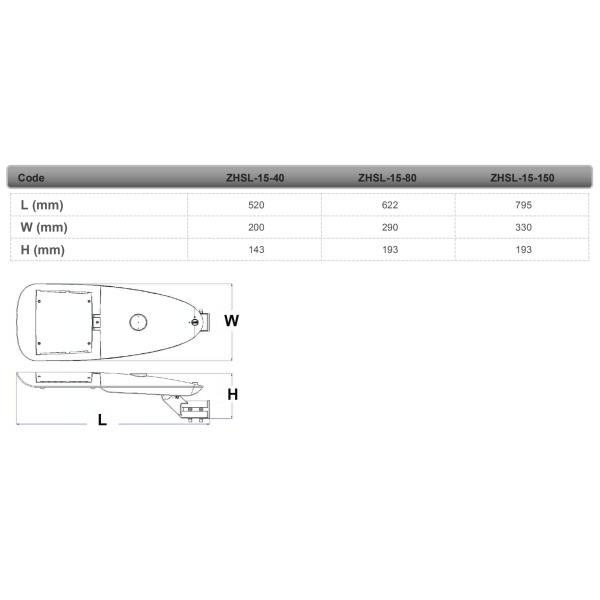 | Code | ZHSL-15-40 | ZHSL-15-80 | ZHSL-15-150 |
|---|---|---|---|
| L (mm) | 520 | 622 | 795 |
| W (mm) | 200 | 290 | 330 |
| H (mm) | 143 | 193 | 193 |

W

H

L